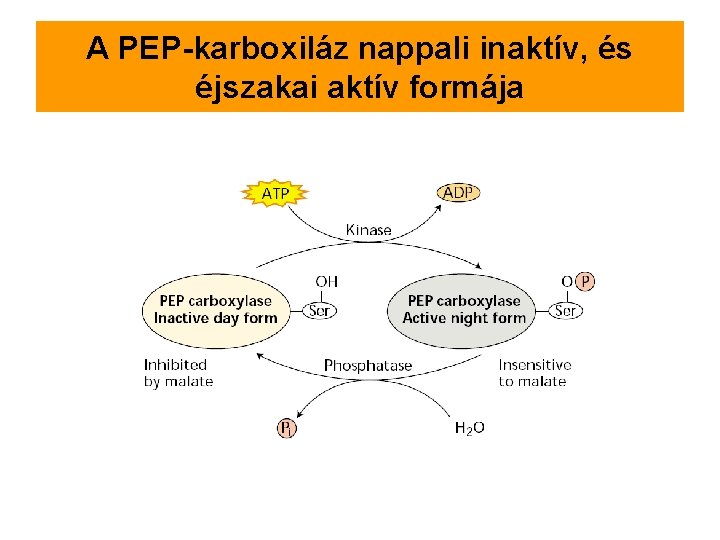 A PEP-karboxiláz nappali inaktív, és éjszakai aktív formája

ATP

ADP

Kinase

OH

Ser

PEP carboxylase
Inactive day form

O P

Ser

PEP carboxylase
Active night form

Inhibited by malate

Phosphatase

Insensitive to malate

$P_i$

$H_2O$